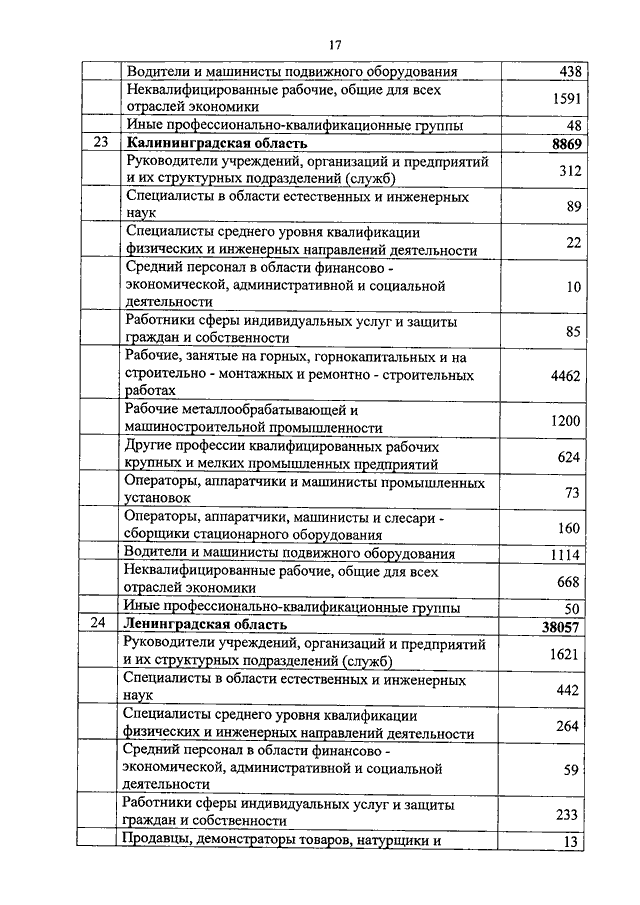 17

| | | |
|---|---|---|
| | Водители и машинисты подвижного оборудования | 438 |
| | Неквалифицированные рабочие, общие для всех отраслей экономики | 1591 |
| | Иные профессионально-квалификационные группы | 48 |
| 23 | **Калининградская область** | **8869** |
| | Руководители учреждений, организаций и предприятий и их структурных подразделений (служб) | 312 |
| | Специалисты в области естественных и инженерных наук | 89 |
| | Специалисты среднего уровня квалификации физических и инженерных направлений деятельности | 22 |
| | Средний персонал в области финансово - экономической, административной и социальной деятельности | 10 |
| | Работники сферы индивидуальных услуг и защиты граждан и собственности | 85 |
| | Рабочие, занятые на горных, горнокапитальных и на строительно - монтажных и ремонтно - строительных работах | 4462 |
| | Рабочие металлообрабатывающей и машиностроительной промышленности | 1200 |
| | Другие профессии квалифицированных рабочих крупных и мелких промышленных предприятий | 624 |
| | Операторы, аппаратчики и машинисты промышленных установок | 73 |
| | Операторы, аппаратчики, машинисты и слесари - сборщики стационарного оборудования | 160 |
| | Водители и машинисты подвижного оборудования | 1114 |
| | Неквалифицированные рабочие, общие для всех отраслей экономики | 668 |
| | Иные профессионально-квалификационные группы | 50 |
| 24 | **Ленинградская область** | **38057** |
| | Руководители учреждений, организаций и предприятий и их структурных подразделений (служб) | 1621 |
| | Специалисты в области естественных и инженерных наук | 442 |
| | Специалисты среднего уровня квалификации физических и инженерных направлений деятельности | 264 |
| | Средний персонал в области финансово - экономической, административной и социальной деятельности | 59 |
| | Работники сферы индивидуальных услуг и защиты граждан и собственности | 233 |
| | Продавцы, демонстраторы товаров, натурщики и | 13 |